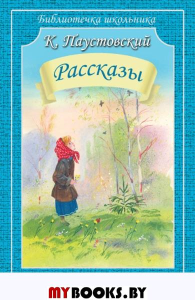 Библиотечка школьника

К. Паустовский

Рассказы

MYBOOKS.BY